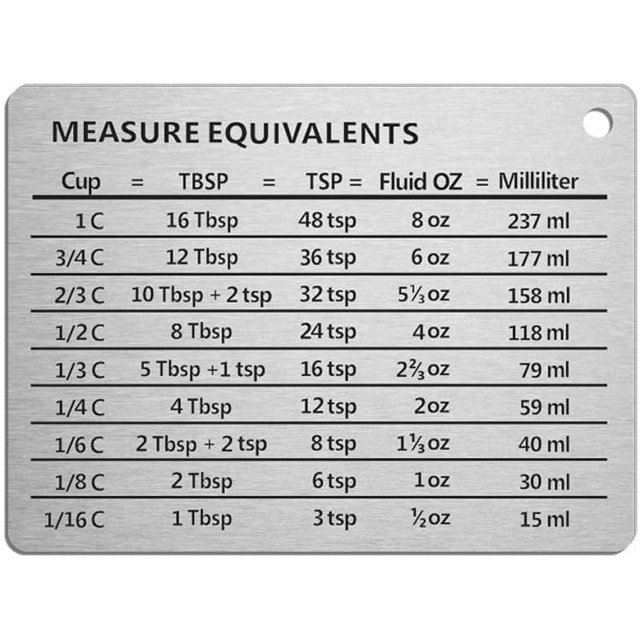 MEASURE EQUIVALENTS

| Cup = | TBSP = | TSP = | Fluid OZ = | Milliliter |
|---|---|---|---|---|
| 1 C | 16 Tbsp | 48 tsp | 8 oz | 237 ml |
| 3/4 C | 12 Tbsp | 36 tsp | 6 oz | 177 ml |
| 2/3 C | 10 Tbsp + 2 tsp | 32 tsp | 5⅓ oz | 158 ml |
| 1/2 C | 8 Tbsp | 24 tsp | 4 oz | 118 ml |
| 1/3 C | 5 Tbsp +1 tsp | 16 tsp | 2⅔ oz | 79 ml |
| 1/4 C | 4 Tbsp | 12 tsp | 2 oz | 59 ml |
| 1/6 C | 2 Tbsp + 2 tsp | 8 tsp | 1⅓ oz | 40 ml |
| 1/8 C | 2 Tbsp | 6 tsp | 1 oz | 30 ml |
| 1/16 C | 1 Tbsp | 3 tsp | ½ oz | 15 ml |